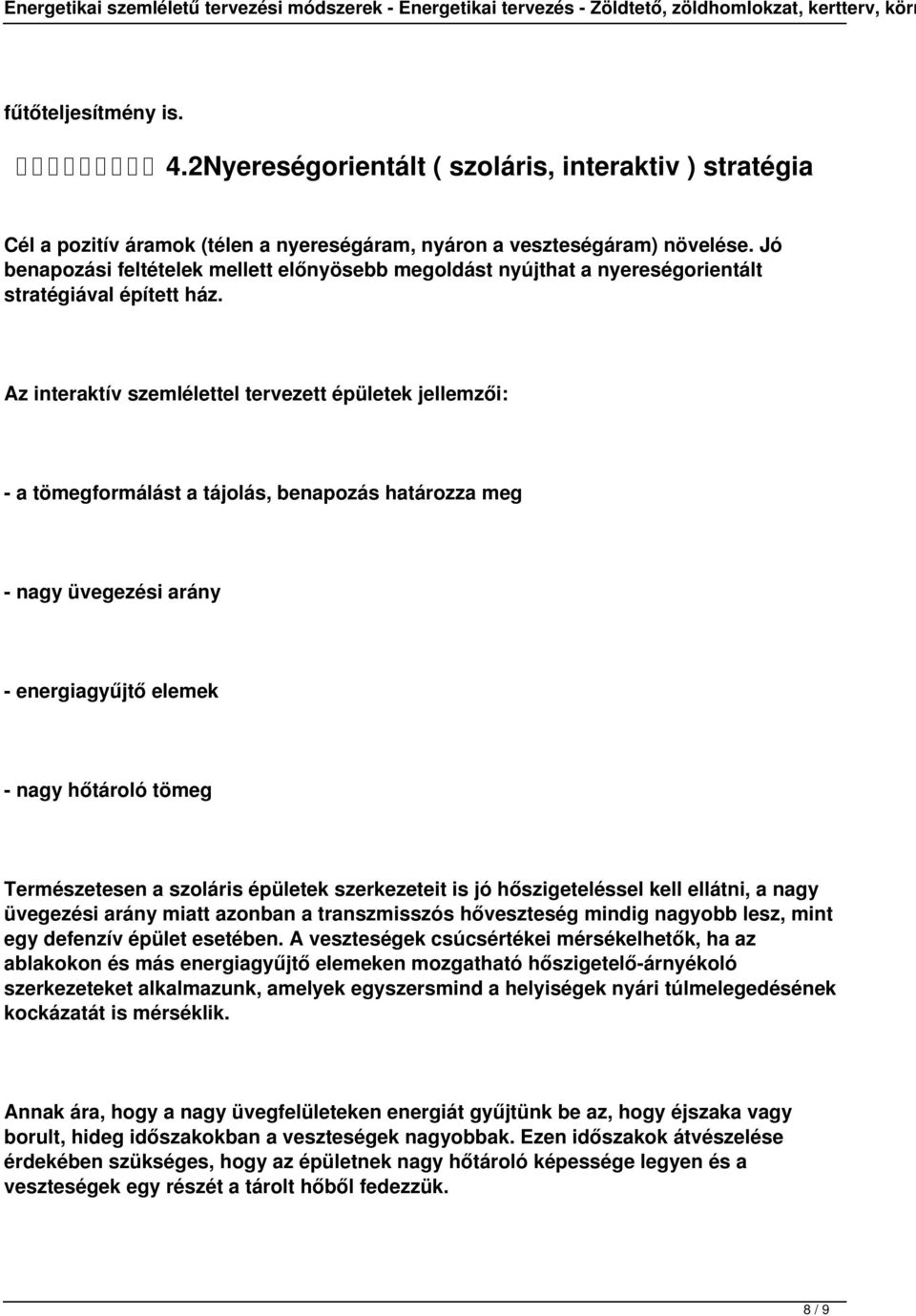 Energetikai szemléletű tervezési módszerek - Energetikai tervezés - Zöldtető, zöldhomlokzat, kertterv, körn

fűtőteljesítmény is.

4.2Nyereségorientált ( szoláris, interaktiv ) stratégia

Cél a pozitív áramok (télen a nyereségáram, nyáron a veszteségáram) növelése. Jó benapozási feltételek mellett előnyösebb megoldást nyújthat a nyereségorientált stratégiával épített ház.

Az interaktív szemlélettel tervezett épületek jellemzői:

- a tömegformálást a tájolás, benapozás határozza meg

- nagy üvegezési arány

- energiagyűjtő elemek

- nagy hőtároló tömeg

Természetesen a szoláris épületek szerkezeteit is jó hőszigeteléssel kell ellátni, a nagy üvegezési arány miatt azonban a transzmisszós hőveszteség mindig nagyobb lesz, mint egy defenzív épület esetében. A veszteségek csúcsértékei mérsékelhetők, ha az ablakokon és más energiagyűjtő elemeken mozgatható hőszigetelő-árnyékoló szerkezeteket alkalmazunk, amelyek egyszersmind a helyiségek nyári túlmelegedésének kockázatát is mérséklik.

Annak ára, hogy a nagy üvegfelületeken energiát gyűjtünk be az, hogy éjszaka vagy borult, hideg időszakokban a veszteségek nagyobbak. Ezen időszakok átvészelése érdekében szükséges, hogy az épületnek nagy hőtároló képessége legyen és a veszteségek egy részét a tárolt hőből fedezzük.

8 / 9